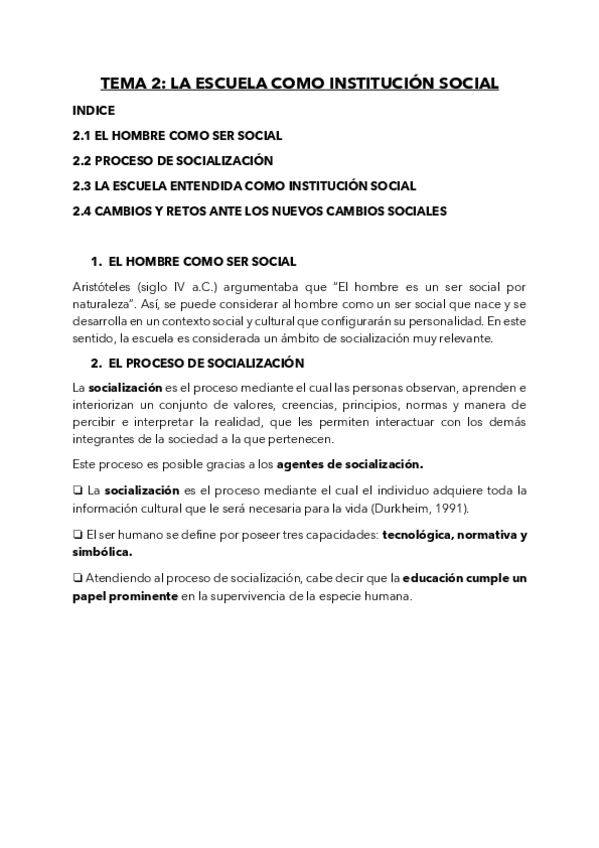 TEMA 2: LA ESCUELA COMO INSTITUCIÓN SOCIAL

INDICE

2.1 EL HOMBRE COMO SER SOCIAL

2.2 PROCESO DE SOCIALIZACIÓN

2.3 LA ESCUELA ENTENDIDA COMO INSTITUCIÓN SOCIAL

2.4 CAMBIOS Y RETOS ANTE LOS NUEVOS CAMBIOS SOCIALES

1. EL HOMBRE COMO SER SOCIAL

Aristóteles (siglo IV a.C.) argumentaba que "El hombre es un ser social por naturaleza". Así, se puede considerar al hombre como un ser social que nace y se desarrolla en un contexto social y cultural que configurarán su personalidad. En este sentido, la escuela es considerada un ámbito de socialización muy relevante.

2. EL PROCESO DE SOCIALIZACIÓN

La socialización es el proceso mediante el cual las personas observan, aprenden e interiorizan un conjunto de valores, creencias, principios, normas y manera de percibir e interpretar la realidad, que les permiten interactuar con los demás integrantes de la sociedad a la que pertenecen.

Este proceso es posible gracias a los agentes de socialización.

❑ La socialización es el proceso mediante el cual el individuo adquiere toda la información cultural que le será necesaria para la vida (Durkheim, 1991).

❑ El ser humano se define por poseer tres capacidades: tecnológica, normativa y simbólica.

❑ Atendiendo al proceso de socialización, cabe decir que la educación cumple un papel prominente en la supervivencia de la especie humana.